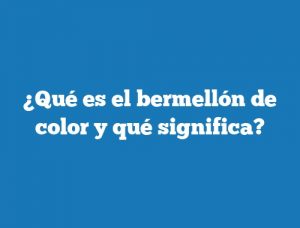 ¿Qué es el bermellón de color y qué significa?